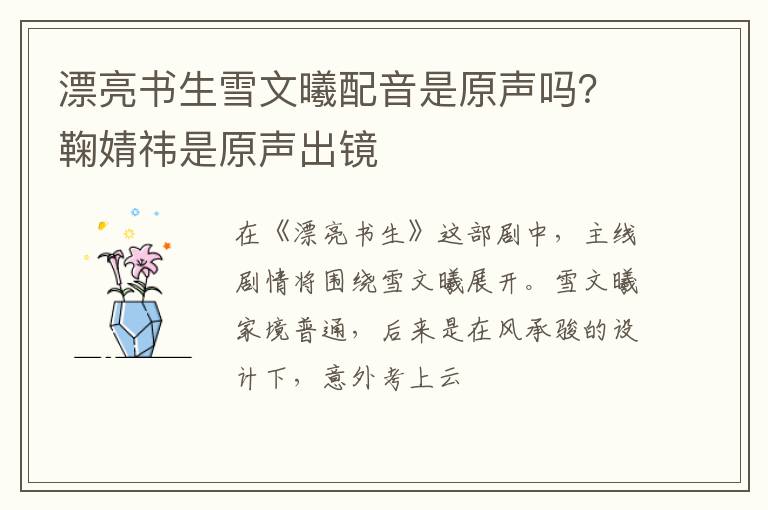 漂亮书生雪文曦配音是原声吗？鞠婧祎是原声出镜

在《漂亮书生》这部剧中，主线剧情将围绕雪文曦展开。雪文曦家境普通，后来是在风承骏的设计下，意外考上云